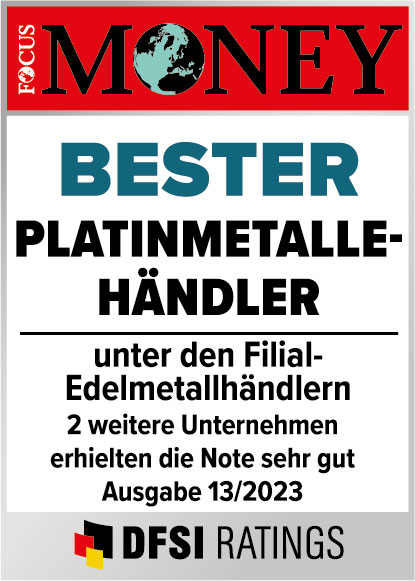 FOCUS MONEY

BESTER

PLATINMETALLE-
HÄNDLER

unter den Filial-Edelmetallhändlern
2 weitere Unternehmen erhielten die Note sehr gut
Ausgabe 13/2023

DFSI RATINGS